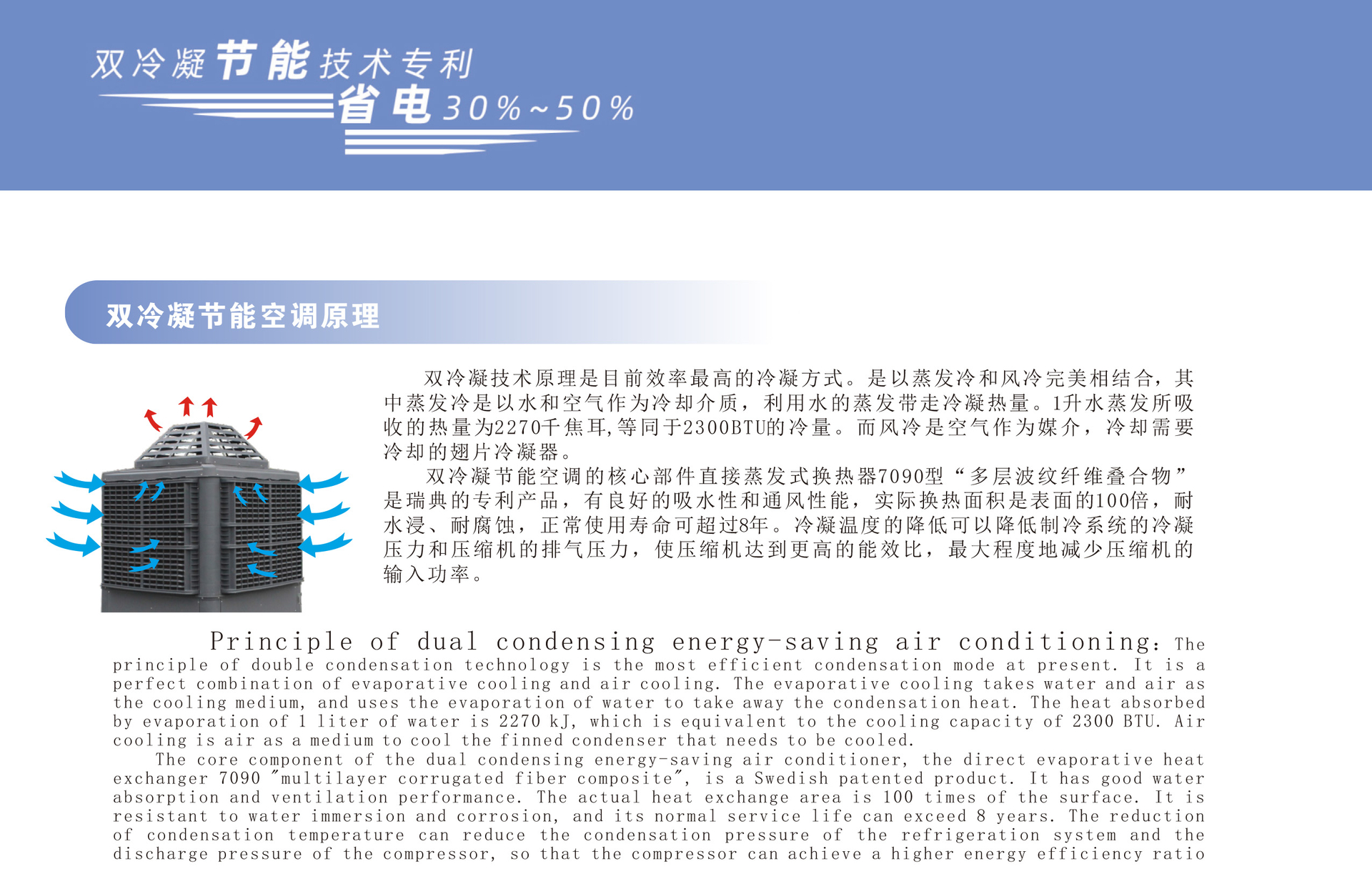 双冷凝节能技术专利
省电30%~50%

双冷凝节能空调原理

双冷凝技术原理是目前效率最高的冷凝方式。是以蒸发冷和风冷完美相结合，其中蒸发冷是以水和空气作为冷却介质，利用水的蒸发带走冷凝热量。1升水蒸发所吸收的热量为2270千焦耳,等同于2300BTU的冷量。而风冷是空气作为媒介，冷却需要冷却的翅片冷凝器。

双冷凝节能空调的核心部件直接蒸发式换热器7090型“多层波纹纤维叠合物”是瑞典的专利产品，有良好的吸水性和通风性能，实际换热面积是表面的100倍，耐水浸、耐腐蚀，正常使用寿命可超过8年。冷凝温度的降低可以降低制冷系统的冷凝压力和压缩机的排气压力，使压缩机达到更高的能效比，最大程度地减少压缩机的输入功率。

Principle of dual condensing energy-saving air conditioning: The principle of double condensation technology is the most efficient condensation mode at present. It is a perfect combination of evaporative cooling and air cooling. The evaporative cooling takes water and air as the cooling medium, and uses the evaporation of water to take away the condensation heat. The heat absorbed by evaporation of 1 liter of water is 2270 kJ, which is equivalent to the cooling capacity of 2300 BTU. Air cooling is air as a medium to cool the finned condenser that needs to be cooled.

The core component of the dual condensing energy-saving air conditioner, the direct evaporative heat exchanger 7090 "multilayer corrugated fiber composite", is a Swedish patented product. It has good water absorption and ventilation performance. The actual heat exchange area is 100 times of the surface. It is resistant to water immersion and corrosion, and its normal service life can exceed 8 years. The reduction of condensation temperature can reduce the condensation pressure of the refrigeration system and the discharge pressure of the compressor, so that the compressor can achieve a higher energy efficiency ratio